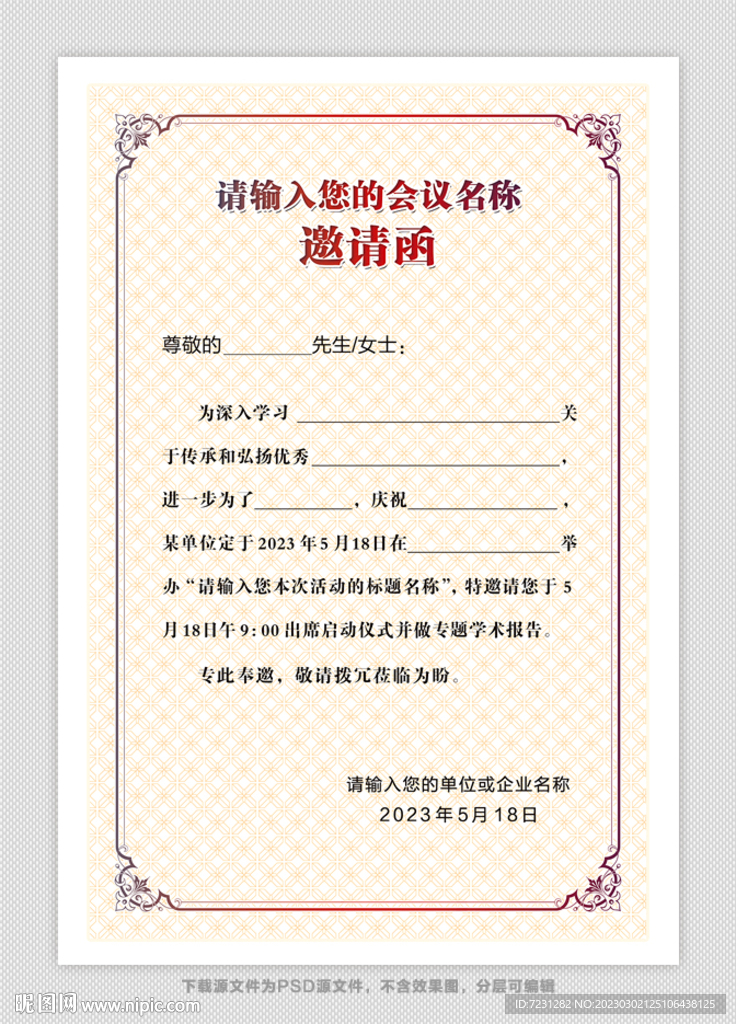 请输入您的会议名称
邀请函

尊敬的____先生/女士：

为深入学习____关于传承和弘扬优秀____，进一步为了____，庆祝____，某单位定于2023年5月18日在____举办“请输入您本次活动的标题名称”，特邀请您于5月18日午9:00出席启动仪式并做专题学术报告。

专此奉邀，敬请拨冗莅临为盼。

请输入您的单位或企业名称
2023年5月18日

下载源文件为PSD源文件，不含效果图，分层可编辑

昵图网 www.nipic.com

ID:7231282 NO:20230302125106438125